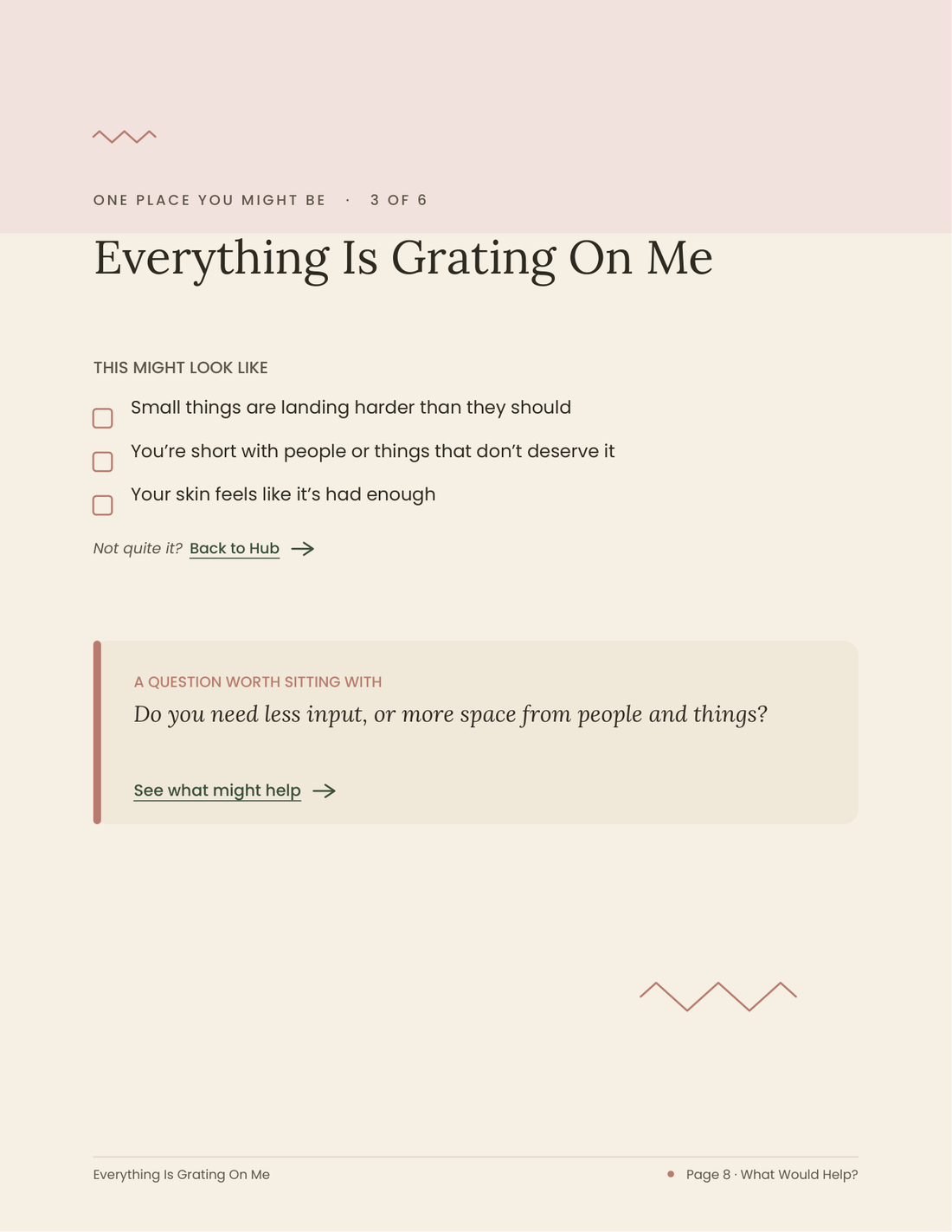 ONE PLACE YOU MIGHT BE · 3 OF 6

Everything Is Grating On Me

THIS MIGHT LOOK LIKE

☐ Small things are landing harder than they should
☐ You're short with people or things that don't deserve it
☐ Your skin feels like it's had enough

Not quite it? Back to Hub →

A QUESTION WORTH SITTING WITH

Do you need less input, or more space from people and things?

See what might help →

Everything Is Grating On Me

• Page 8 · What Would Help?